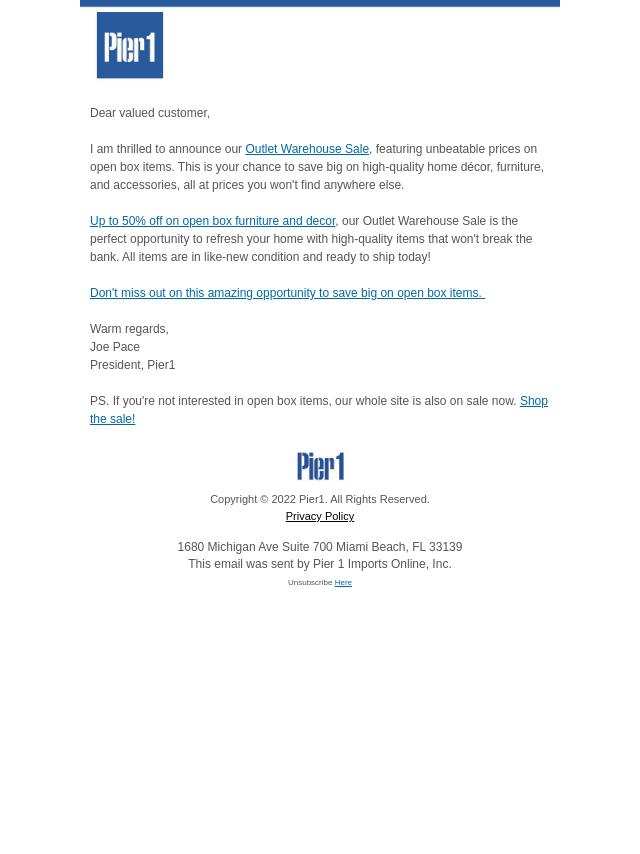 Pier1

Dear valued customer,

I am thrilled to announce our Outlet Warehouse Sale, featuring unbeatable prices on open box items. This is your chance to save big on high-quality home décor, furniture, and accessories, all at prices you won't find anywhere else.

Up to 50% off on open box furniture and decor, our Outlet Warehouse Sale is the perfect opportunity to refresh your home with high-quality items that won't break the bank. All items are in like-new condition and ready to ship today!

Don't miss out on this amazing opportunity to save big on open box items.

Warm regards,
Joe Pace
President, Pier1

PS. If you're not interested in open box items, our whole site is also on sale now. Shop the sale!

Pier1

Copyright © 2022 Pier1. All Rights Reserved.
Privacy Policy

1680 Michigan Ave Suite 700 Miami Beach, FL 33139
This email was sent by Pier 1 Imports Online, Inc.
Unsubscribe Here